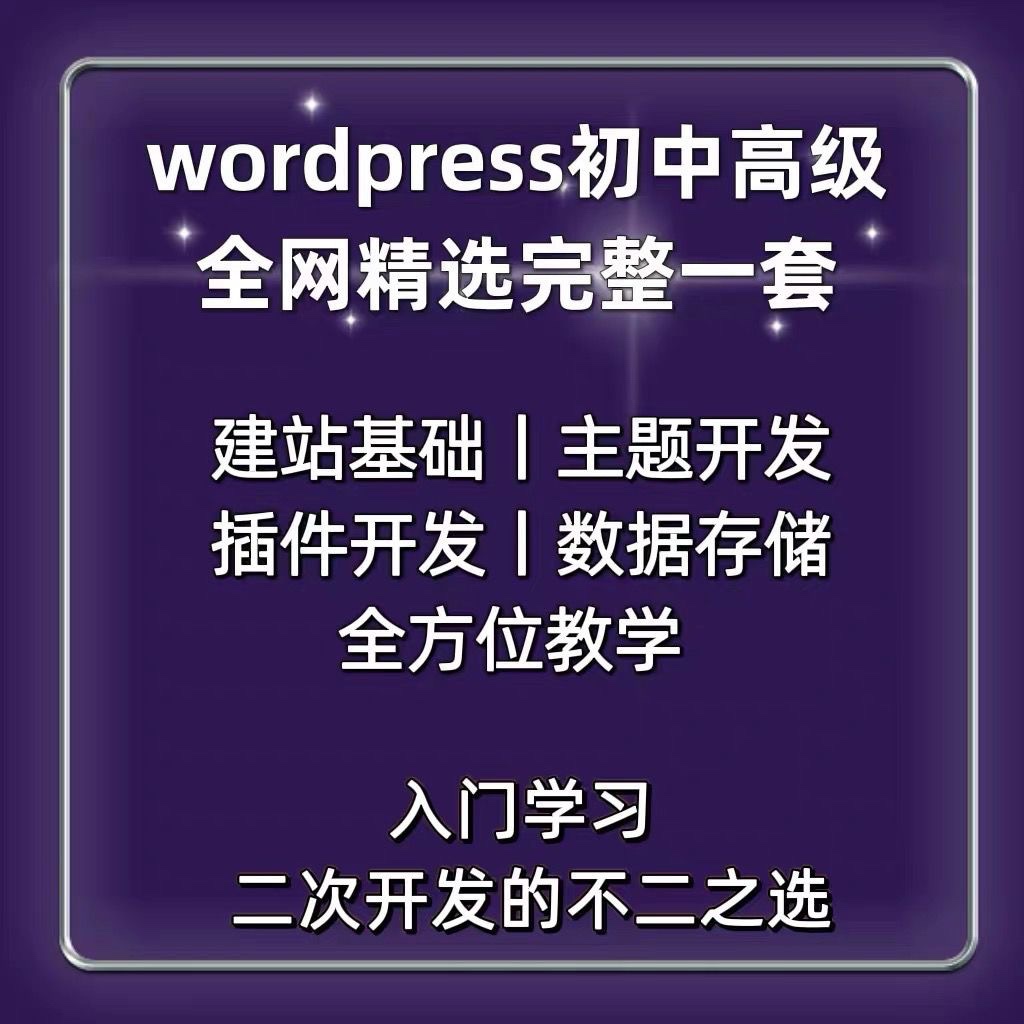 wordpress初中高级
全网精选完整一套

建站基础丨主题开发
插件开发丨数据存储
全方位教学

入门学习
二次开发的不二之选